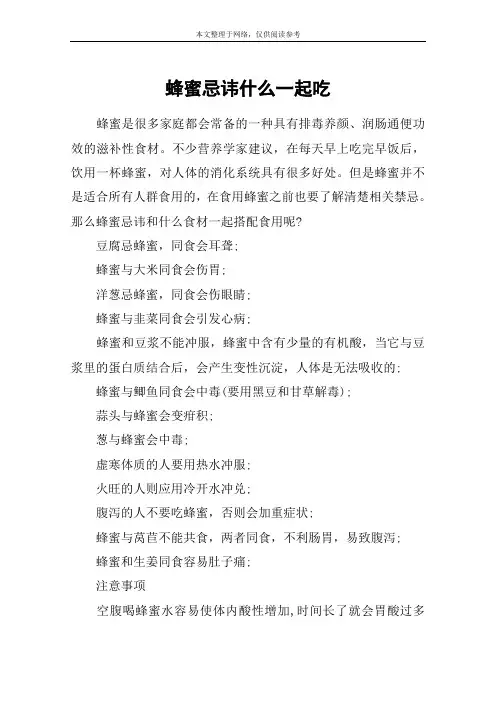 本文整理于网络，仅供阅读参考

蜂蜜忌讳什么一起吃

蜂蜜是很多家庭都会常备的一种具有排毒养颜、润肠通便功效的滋补性食材。不少营养学家建议，在每天早上吃完早饭后，饮用一杯蜂蜜，对人体的消化系统具有很多好处。但是蜂蜜并不是适合所有人群食用的，在食用蜂蜜之前也要了解清楚相关禁忌。那么蜂蜜忌讳和什么食材一起搭配食用呢?

豆腐忌蜂蜜，同食会耳聋；

蜂蜜与大米同食会伤胃；

洋葱忌蜂蜜，同食会伤眼睛；

蜂蜜与韭菜同食会引发心病；

蜂蜜和豆浆不能冲服，蜂蜜中含有少量的有机酸，当它与豆浆里的蛋白质结合后，会产生变性沉淀，人体是无法吸收的；

蜂蜜与鲫鱼同食会中毒(要用黑豆和甘草解毒)；

蒜头与蜂蜜会变疳积；

葱与蜂蜜会中毒；

虚寒体质的人要用热水冲服；

火旺的人则应用冷开水冲兑；

腹泻的人不要吃蜂蜜，否则会加重症状；

蜂蜜与莴苣不能共食，两者同食，不利肠胃，易致腹泻；

蜂蜜和生姜同食容易肚子痛；

注意事项

空腹喝蜂蜜水容易使体内酸性增加,时间长了就会胃酸过多